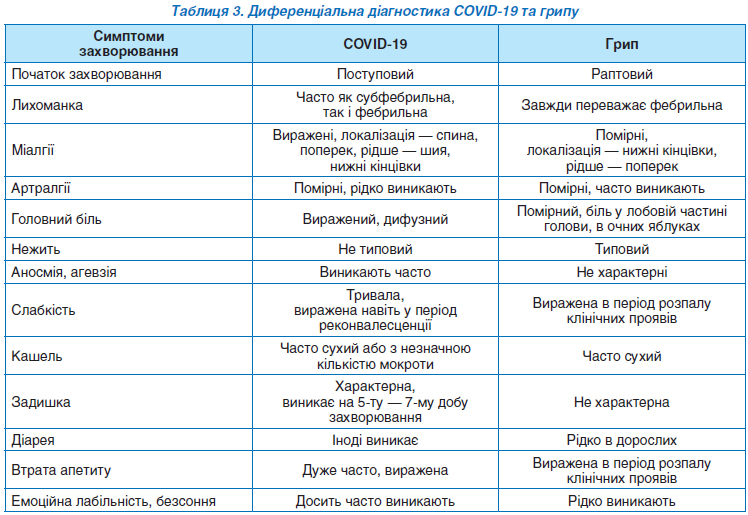 Таблиця 3. Диференціальна діагностика COVID-19 та грипу

| Симптоми захворювання | COVID-19 | Грип |
|---|---|---|
| Початок захворювання | Поступовий | Раптовий |
| Лихоманка | Часто як субфебрильна, так і фебрильна | Завжди переважає фебрильна |
| Міалгії | Виражені, локалізація — спина, поперек, рідше — шия, нижні кінцівки | Помірні, локалізація — нижні кінцівки, рідше — поперек |
| Артралгії | Помірні, рідко виникають | Помірні, часто виникають |
| Головний біль | Виражений, дифузний | Помірний, біль у лобовій частині голови, в очних яблуках |
| Нежить | Не типовий | Типовий |
| Аносмія, агевзія | Виникають часто | Не характерні |
| Слабкість | Тривала, виражена навіть у період реконвалесценції | Виражена в період розпалу клінічних проявів |
| Кашель | Часто сухий або з незначною кількістю мокроти | Часто сухий |
| Задишка | Характерна, виникає на 5-ту — 7-му добу захворювання | Не характерна |
| Діарея | Іноді виникає | Рідко в дорослих |
| Втрата апетиту | Дуже часто, виражена | Виражена в період розпалу клінічних проявів |
| Емоційна лабільність, безсоння | Досить часто виникають | Рідко виникають |